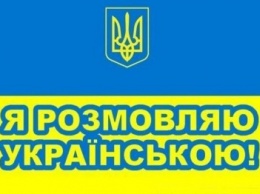 Я РОЗМОВЛЯЮ УКРАЇНСЬКОЮ!